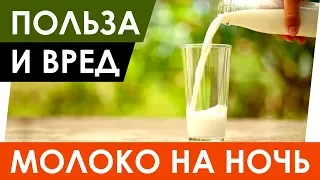 ПОЛЬЗА
И ВРЕД

МОЛОКО НА НОЧЬ